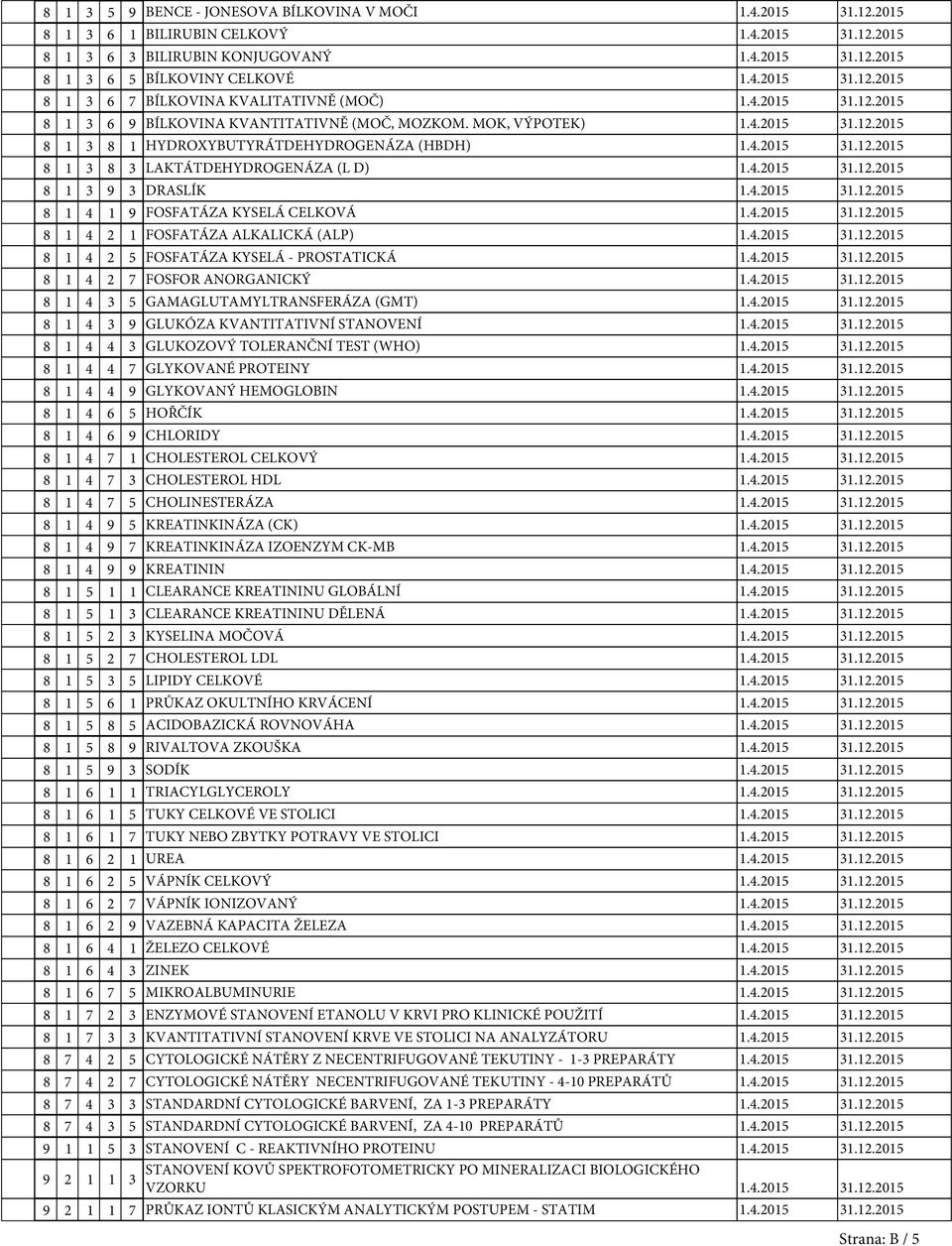 | 8 | 1 | 3 | 5 | 9 | BENCE - JONESOVA BÍLKOVINA V MOČI | 1.4.2015 | 31.12.2015 |
|---|---|---|---|---|---|---|---|
| 8 | 1 | 3 | 6 | 1 | BILIRUBIN CELKOVÝ | 1.4.2015 | 31.12.2015 |
| 8 | 1 | 3 | 6 | 3 | BILIRUBIN KONJUGOVANÝ | 1.4.2015 | 31.12.2015 |
| 8 | 1 | 3 | 6 | 5 | BÍLKOVINY CELKOVÉ | 1.4.2015 | 31.12.2015 |
| 8 | 1 | 3 | 6 | 7 | BÍLKOVINA KVALITATIVNĚ (MOČ) | 1.4.2015 | 31.12.2015 |
| 8 | 1 | 3 | 6 | 9 | BÍLKOVINA KVANTITATIVNĚ (MOČ, MOZKOM. MOK, VÝPOTEK) | 1.4.2015 | 31.12.2015 |
| 8 | 1 | 3 | 8 | 1 | HYDROXYBUTYRÁTDEHYDROGENÁZA (HBDH) | 1.4.2015 | 31.12.2015 |
| 8 | 1 | 3 | 8 | 3 | LAKTÁTDEHYDROGENÁZA (L D) | 1.4.2015 | 31.12.2015 |
| 8 | 1 | 3 | 9 | 3 | DRASLÍK | 1.4.2015 | 31.12.2015 |
| 8 | 1 | 4 | 1 | 9 | FOSFATÁZA KYSELÁ CELKOVÁ | 1.4.2015 | 31.12.2015 |
| 8 | 1 | 4 | 2 | 1 | FOSFATÁZA ALKALICKÁ (ALP) | 1.4.2015 | 31.12.2015 |
| 8 | 1 | 4 | 2 | 5 | FOSFATÁZA KYSELÁ - PROSTATICKÁ | 1.4.2015 | 31.12.2015 |
| 8 | 1 | 4 | 2 | 7 | FOSFOR ANORGANICKÝ | 1.4.2015 | 31.12.2015 |
| 8 | 1 | 4 | 3 | 5 | GAMAGLUTAMYLTRANSFERÁZA (GMT) | 1.4.2015 | 31.12.2015 |
| 8 | 1 | 4 | 3 | 9 | GLUKÓZA KVANTITATIVNÍ STANOVENÍ | 1.4.2015 | 31.12.2015 |
| 8 | 1 | 4 | 4 | 3 | GLUKOZOVÝ TOLERANČNÍ TEST (WHO) | 1.4.2015 | 31.12.2015 |
| 8 | 1 | 4 | 4 | 7 | GLYKOVANÉ PROTEINY | 1.4.2015 | 31.12.2015 |
| 8 | 1 | 4 | 4 | 9 | GLYKOVANÝ HEMOGLOBIN | 1.4.2015 | 31.12.2015 |
| 8 | 1 | 4 | 6 | 5 | HOŘČÍK | 1.4.2015 | 31.12.2015 |
| 8 | 1 | 4 | 6 | 9 | CHLORIDY | 1.4.2015 | 31.12.2015 |
| 8 | 1 | 4 | 7 | 1 | CHOLESTEROL CELKOVÝ | 1.4.2015 | 31.12.2015 |
| 8 | 1 | 4 | 7 | 3 | CHOLESTEROL HDL | 1.4.2015 | 31.12.2015 |
| 8 | 1 | 4 | 7 | 5 | CHOLINESTERÁZA | 1.4.2015 | 31.12.2015 |
| 8 | 1 | 4 | 9 | 5 | KREATINKINÁZA (CK) | 1.4.2015 | 31.12.2015 |
| 8 | 1 | 4 | 9 | 7 | KREATINKINÁZA IZOENZYM CK-MB | 1.4.2015 | 31.12.2015 |
| 8 | 1 | 4 | 9 | 9 | KREATININ | 1.4.2015 | 31.12.2015 |
| 8 | 1 | 5 | 1 | 1 | CLEARANCE KREATININU GLOBÁLNÍ | 1.4.2015 | 31.12.2015 |
| 8 | 1 | 5 | 1 | 3 | CLEARANCE KREATININU DĚLENÁ | 1.4.2015 | 31.12.2015 |
| 8 | 1 | 5 | 2 | 3 | KYSELINA MOČOVÁ | 1.4.2015 | 31.12.2015 |
| 8 | 1 | 5 | 2 | 7 | CHOLESTEROL LDL | 1.4.2015 | 31.12.2015 |
| 8 | 1 | 5 | 3 | 5 | LIPIDY CELKOVÉ | 1.4.2015 | 31.12.2015 |
| 8 | 1 | 5 | 6 | 1 | PRŮKAZ OKULTNÍHO KRVÁCENÍ | 1.4.2015 | 31.12.2015 |
| 8 | 1 | 5 | 8 | 5 | ACIDOBAZICKÁ ROVNOVÁHA | 1.4.2015 | 31.12.2015 |
| 8 | 1 | 5 | 8 | 9 | RIVALTOVA ZKOUŠKA | 1.4.2015 | 31.12.2015 |
| 8 | 1 | 5 | 9 | 3 | SODÍK | 1.4.2015 | 31.12.2015 |
| 8 | 1 | 6 | 1 | 1 | TRIACYLGLYCEROLY | 1.4.2015 | 31.12.2015 |
| 8 | 1 | 6 | 1 | 5 | TUKY CELKOVÉ VE STOLICI | 1.4.2015 | 31.12.2015 |
| 8 | 1 | 6 | 1 | 7 | TUKY NEBO ZBYTKY POTRAVY VE STOLICI | 1.4.2015 | 31.12.2015 |
| 8 | 1 | 6 | 2 | 1 | UREA | 1.4.2015 | 31.12.2015 |
| 8 | 1 | 6 | 2 | 5 | VÁPNÍK CELKOVÝ | 1.4.2015 | 31.12.2015 |
| 8 | 1 | 6 | 2 | 7 | VÁPNÍK IONIZOVANÝ | 1.4.2015 | 31.12.2015 |
| 8 | 1 | 6 | 2 | 9 | VAZEBNÁ KAPACITA ŽELEZA | 1.4.2015 | 31.12.2015 |
| 8 | 1 | 6 | 4 | 1 | ŽELEZO CELKOVÉ | 1.4.2015 | 31.12.2015 |
| 8 | 1 | 6 | 4 | 3 | ZINEK | 1.4.2015 | 31.12.2015 |
| 8 | 1 | 6 | 7 | 5 | MIKROALBUMINURIE | 1.4.2015 | 31.12.2015 |
| 8 | 1 | 7 | 2 | 3 | ENZYMOVÉ STANOVENÍ ETANOLU V KRVI PRO KLINICKÉ POUŽITÍ | 1.4.2015 | 31.12.2015 |
| 8 | 1 | 7 | 3 | 3 | KVANTITATIVNÍ STANOVENÍ KRVE VE STOLICI NA ANALYZÁTORU | 1.4.2015 | 31.12.2015 |
| 8 | 7 | 4 | 2 | 5 | CYTOLOGICKÉ NÁTĚRY Z NECENTRIFUGOVANÉ TEKUTINY - 1-3 PREPARÁTY | 1.4.2015 | 31.12.2015 |
| 8 | 7 | 4 | 2 | 7 | CYTOLOGICKÉ NÁTĚRY NECENTRIFUGOVANÉ TEKUTINY - 4-10 PREPARÁTŮ | 1.4.2015 | 31.12.2015 |
| 8 | 7 | 4 | 3 | 3 | STANDARDNÍ CYTOLOGICKÉ BARVENÍ, ZA 1-3 PREPARÁTY | 1.4.2015 | 31.12.2015 |
| 8 | 7 | 4 | 3 | 5 | STANDARDNÍ CYTOLOGICKÉ BARVENÍ, ZA 4-10 PREPARÁTŮ | 1.4.2015 | 31.12.2015 |
| 9 | 1 | 1 | 5 | 3 | STANOVENÍ C - REAKTIVNÍHO PROTEINU | 1.4.2015 | 31.12.2015 |
| 9 | 2 | 1 | 1 | 3 | STANOVENÍ KOVŮ SPEKTROFOTOMETRICKY PO MINERALIZACI BIOLOGICKÉHO VZORKU | 1.4.2015 | 31.12.2015 |
| 9 | 2 | 1 | 1 | 7 | PRŮKAZ IONTŮ KLASICKÝM ANALYTICKÝM POSTUPEM - STATIM | 1.4.2015 | 31.12.2015 |

Strana: B / 5